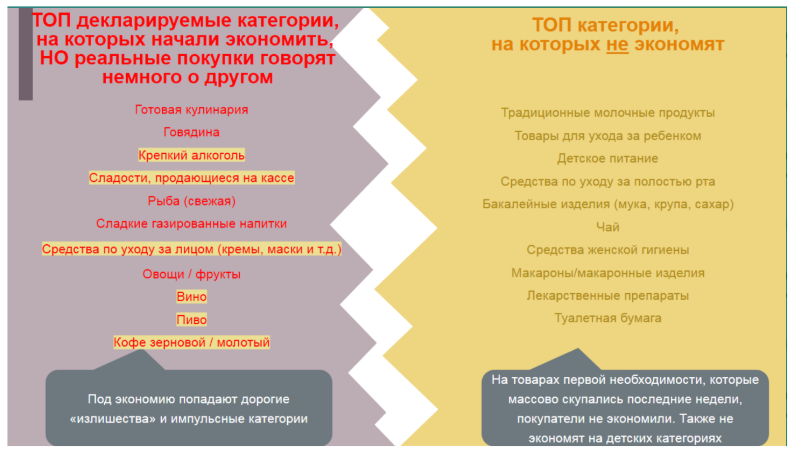 ТОП декларируемые категории, на которых начали экономить, НО реальные покупки говорят немного о другом

Готовая кулинария
Говядина
Крепкий алкоголь
Сладости, продающиеся на кассе
Рыба (свежая)
Сладкие газированные напитки
Средства по уходу за лицом (кремы, маски и т.д.)
Овощи / фрукты
Вино
Пиво
Кофе зерновой / молотый

Под экономию попадают дорогие «излишества» и импульсные категории

ТОП категории, на которых не экономят

Традиционные молочные продукты
Товары для ухода за ребенком
Детское питание
Средства по уходу за полостью рта
Бакалейные изделия (мука, крупа, сахар)
Чай
Средства женской гигиены
Макароны/макаронные изделия
Лекарственные препараты
Туалетная бумага

На товарах первой необходимости, которые массово скупались последние недели, покупатели не экономили. Также не экономят на детских категориях